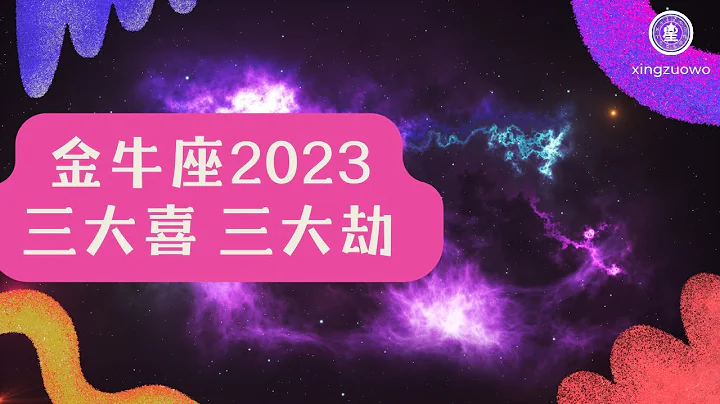 星

xingzuowo

金牛座2023
三大喜 三大劫